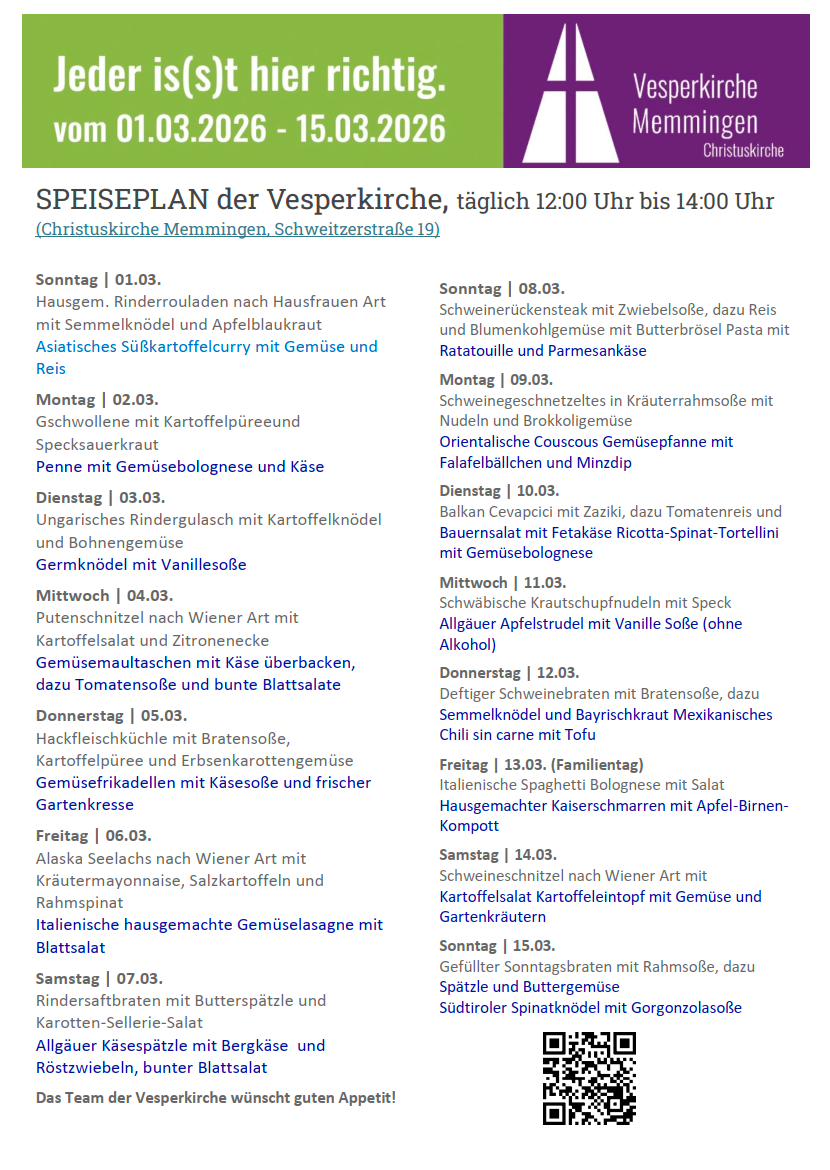 Jeder is(s)t hier richtig.
vom 01.03.2026 - 15.03.2026

Vesperkirche
Memmingen
Christuskirche

SPEISEPLAN der Vesperkirche, täglich 12:00 Uhr bis 14:00 Uhr
(Christuskirche Memmingen, Schweitzerstraße 19)

Sonntag | 01.03.
Hausgem. Rinderrouladen nach Hausfrauen Art mit Semmelknödel und Apfelblaukraut
Asiatisches Süßkartoffelcurry mit Gemüse und Reis

Montag | 02.03.
Gschwollene mit Kartoffelpüreeund Specksauerkraut
Penne mit Gemüsebolognese und Käse

Dienstag | 03.03.
Ungarisches Rindergulasch mit Kartoffelknödel und Bohnengemüse
Germknödel mit Vanillesoße

Mittwoch | 04.03.
Putenschnitzel nach Wiener Art mit Kartoffelsalat und Zitronenecke
Gemüsemaultaschen mit Käse überbacken, dazu Tomatensoße und bunte Blattsalate

Donnerstag | 05.03.
Hackfleischküchle mit Bratensoße, Kartoffelpüree und Erbsenkarottengemüse
Gemüsefrikadellen mit Käsesoße und frischer Gartenkresse

Freitag | 06.03.
Alaska Seelachs nach Wiener Art mit Kräutermayonnaise, Salzkartoffeln und Rahmspinat
Italienische hausgemachte Gemüselasagne mit Blattsalat

Samstag | 07.03.
Rindersaftbraten mit Butterspätzle und Karotten-Sellerie-Salat
Allgäuer Käsespätzle mit Bergkäse und Röstzwiebeln, bunter Blattsalat

Das Team der Vesperkirche wünscht guten Appetit!

Sonntag | 08.03.
Schweinerückensteak mit Zwiebelsoße, dazu Reis und Blumenkohlgemüse mit Butterbrösel Pasta mit Ratatouille und Parmesankäse

Montag | 09.03.
Schweinegeschnetzeltes in Kräuterrahmsoße mit Nudeln und Brokkoligemüse
Orientalische Couscous Gemüsepfanne mit Falafelbällchen und Minzdip

Dienstag | 10.03.
Balkan Cevapcici mit Zaziki, dazu Tomatenreis und Bauernsalat mit Fetakäse Ricotta-Spinat-Tortellini mit Gemüsebolognese

Mittwoch | 11.03.
Schwäbische Krautschupfnudeln mit Speck
Allgäuer Apfelstrudel mit Vanille Soße (ohne Alkohol)

Donnerstag | 12.03.
Deftiger Schweinebraten mit Bratensoße, dazu Semmelknödel und Bayrischkraut Mexikanisches Chili sin carne mit Tofu

Freitag | 13.03. (Familientag)
Italienische Spaghetti Bolognese mit Salat
Hausgemachter Kaiserschmarren mit Apfel-Birnen-Kompott

Samstag | 14.03.
Schweineschnitzel nach Wiener Art mit Kartoffelsalat Kartoffeleintopf mit Gemüse und Gartenkräutern

Sonntag | 15.03.
Gefüllter Sonntagsbraten mit Rahmsoße, dazu Spätzle und Buttergemüse
Südtiroler Spinatknödel mit Gorgonzolasoße